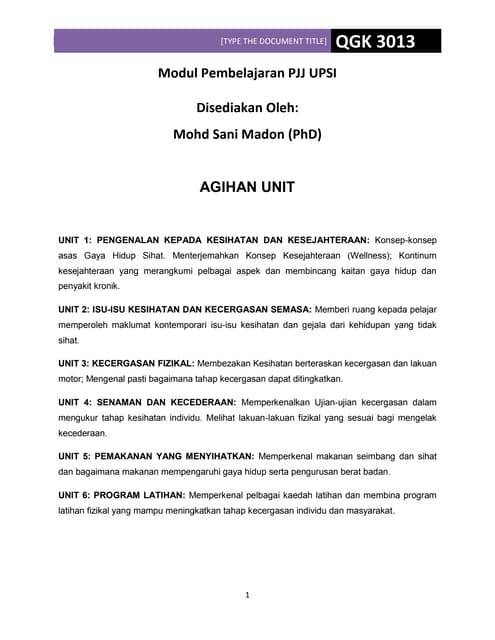 [TYPE THE DOCUMENT TITLE] QGK 3013

Modul Pembelajaran PJJ UPSI

Disediakan Oleh:
Mohd Sani Madon (PhD)

AGIHAN UNIT

UNIT 1: PENGENALAN KEPADA KESIHATAN DAN KESEJAHTERAAN: Konsep-konsep asas Gaya Hidup Sihat. Menterjemahkan Konsep Kesejahteraan (Wellness); Kontinum kesejahteraan yang merangkumi pelbagai aspek dan membincang kaitan gaya hidup dan penyakit kronik.

UNIT 2: ISU-ISU KESIHATAN DAN KECERGASAN SEMASA: Memberi ruang kepada pelajar memperoleh maklumat kontemporari isu-isu kesihatan dan gejala dari kehidupan yang tidak sihat.

UNIT 3: KECERGASAN FIZIKAL: Membezakan Kesihatan berteraskan kecergasan dan lakuan motor; Mengenal pasti bagaimana tahap kecergasan dapat ditingkatkan.

UNIT 4: SENAMAN DAN KECEDERAAN: Memperkenalkan Ujian-ujian kecergasan dalam mengukur tahap kesihatan individu. Melihat lakuan-lakuan fizikal yang sesuai bagi mengelak kecederaan.

UNIT 5: PEMAKANAN YANG MENYIHATKAN: Memperkenal makanan seimbang dan sihat dan bagaimana makanan mempengaruhi gaya hidup serta pengurusan berat badan.

UNIT 6: PROGRAM LATIHAN: Memperkenal pelbagai kaedah latihan dan membina program latihan fizikal yang mampu meningkatkan tahap kecergasan individu dan masyarakat.

1